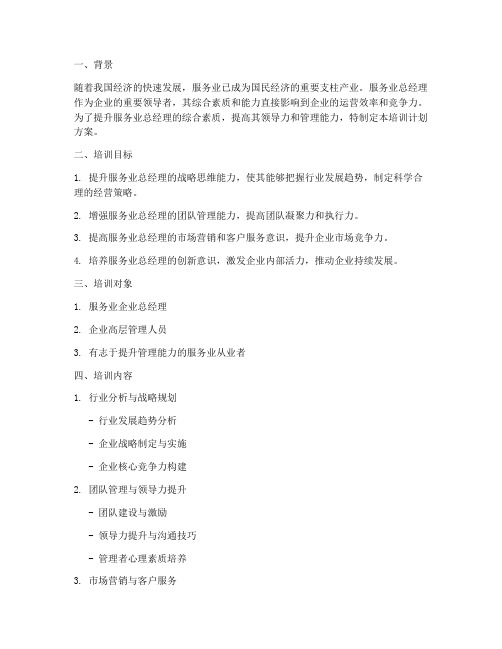 一、背景

随着我国经济的快速发展，服务业已成为国民经济的重要支柱产业。服务业总经理作为企业的重要领导者，其综合素质和能力直接影响到企业的运营效率和竞争力。为了提升服务业总经理的综合素质，提高其领导力和管理能力，特制定本培训计划方案。

二、培训目标

1. 提升服务业总经理的战略思维能力，使其能够把握行业发展趋势，制定科学合理的经营策略。

2. 增强服务业总经理的团队管理能力，提高团队凝聚力和执行力。

3. 提高服务业总经理的市场营销和客户服务意识，提升企业市场竞争力。

4. 培养服务业总经理的创新意识，激发企业内部活力，推动企业持续发展。

三、培训对象

1. 服务业企业总经理

2. 企业高层管理人员

3. 有志于提升管理能力的服务业从业者

四、培训内容

1. 行业分析与战略规划

- 行业发展趋势分析

- 企业战略制定与实施

- 企业核心竞争力构建

2. 团队管理与领导力提升

- 团队建设与激励

- 领导力提升与沟通技巧

- 管理者心理素质培养

3. 市场营销与客户服务